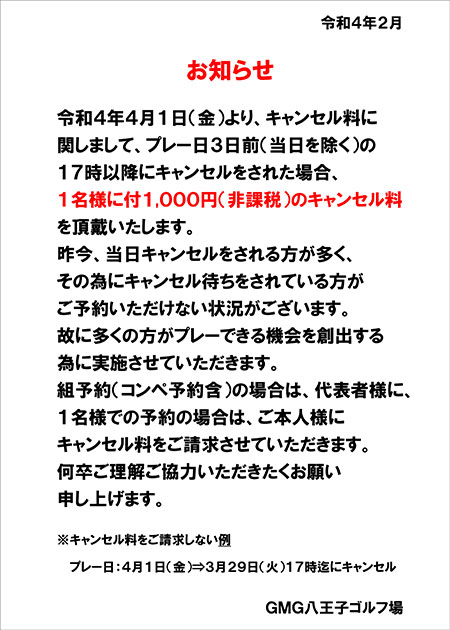 令和4年2月

お知らせ

令和4年4月1日（金）より、キャンセル料に関しまして、プレー日3日前（当日を除く）の17時以降にキャンセルをされた場合、1名様に付1,000円（非課税）のキャンセル料を頂戴いたします。
昨今、当日キャンセルをされる方が多く、その為にキャンセル待ちをされている方がご予約いただけない状況がございます。
故に多くの方がプレーできる機会を創出する為に実施させていただきます。
組予約（コンペ予約含）の場合は、代表者様に、1名様での予約の場合は、ご本人様にキャンセル料をご請求させていただきます。
何卒ご理解ご協力いただきたくお願い申し上げます。

※キャンセル料をご請求しない例

プレー日：4月1日（金）⇒3月29日（火）17時迄にキャンセル

GMG八王子ゴルフ場